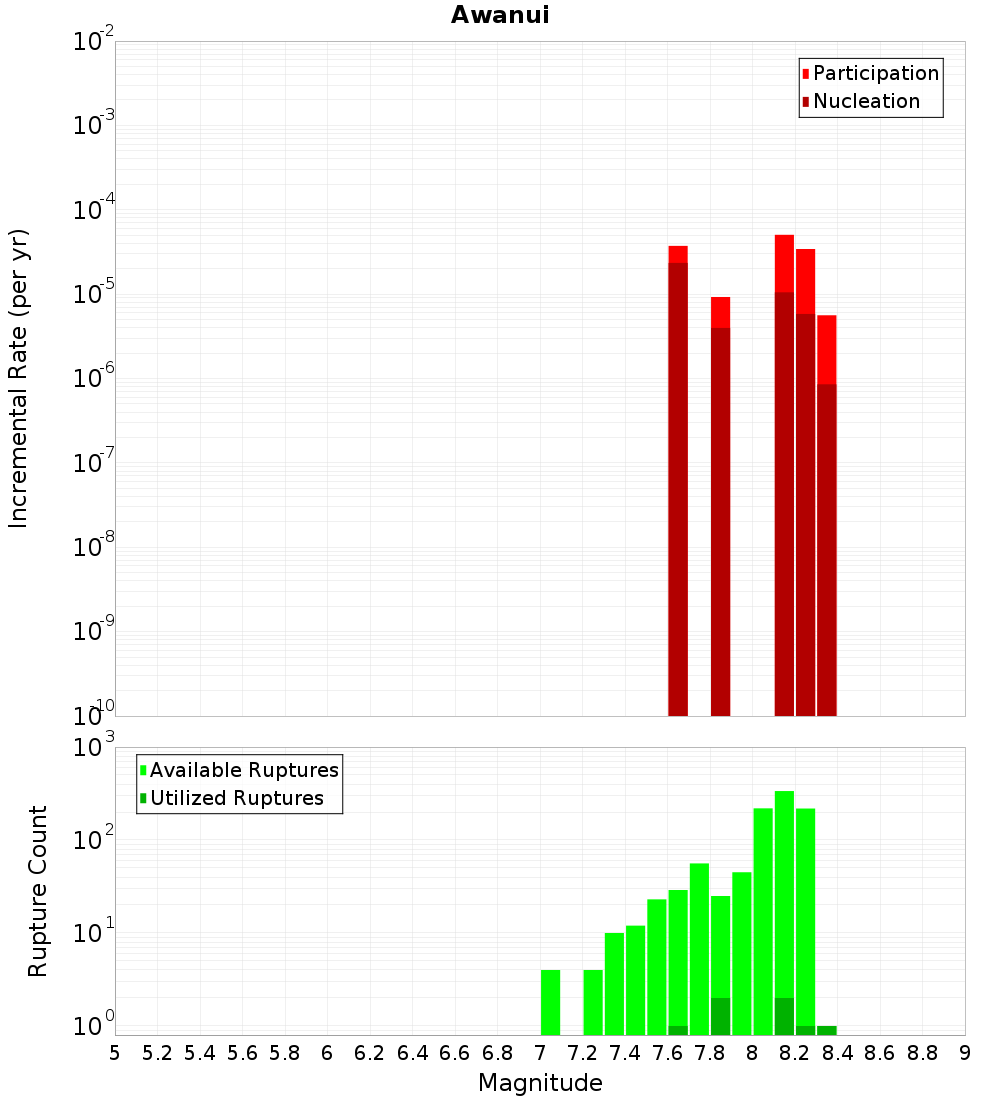 Awanui

Participation
Nucleation

Incremental Rate (per yr)

$10^{-2}$
$10^{-3}$
$10^{-4}$
$10^{-5}$
$10^{-6}$
$10^{-7}$
$10^{-8}$
$10^{-9}$
$10^{-10}$

Available Ruptures
Utilized Ruptures

Rupture Count

$10^{3}$
$10^{2}$
$10^{1}$
$10^{0}$

5 5.2 5.4 5.6 5.8 6 6.2 6.4 6.6 6.8 7 7.2 7.4 7.6 7.8 8 8.2 8.4 8.6 8.8 9

Magnitude